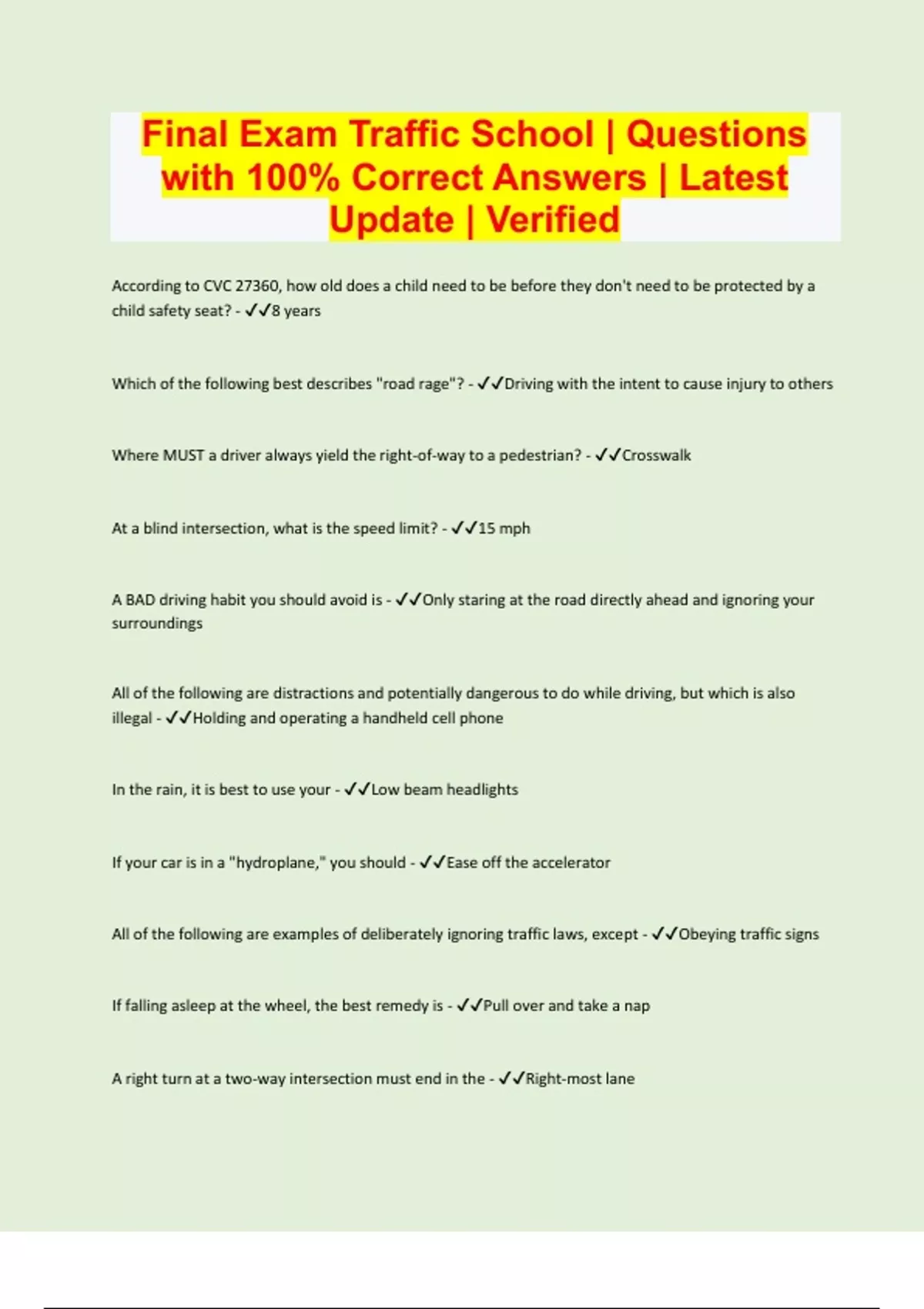 Final Exam Traffic School | Questions with 100% Correct Answers | Latest Update | Verified

According to CVC 27360, how old does a child need to be before they don't need to be protected by a child safety seat? - ✓✓8 years

Which of the following best describes "road rage"? - ✓✓Driving with the intent to cause injury to others

Where MUST a driver always yield the right-of-way to a pedestrian? - ✓✓Crosswalk

At a blind intersection, what is the speed limit? - ✓✓15 mph

A BAD driving habit you should avoid is - ✓✓Only staring at the road directly ahead and ignoring your surroundings

All of the following are distractions and potentially dangerous to do while driving, but which is also illegal - ✓✓Holding and operating a handheld cell phone

In the rain, it is best to use your - ✓✓Low beam headlights

If your car is in a "hydroplane," you should - ✓✓Ease off the accelerator

All of the following are examples of deliberately ignoring traffic laws, except - ✓✓Obeying traffic signs

If falling asleep at the wheel, the best remedy is - ✓✓Pull over and take a nap

A right turn at a two-way intersection must end in the - ✓✓Right-most lane